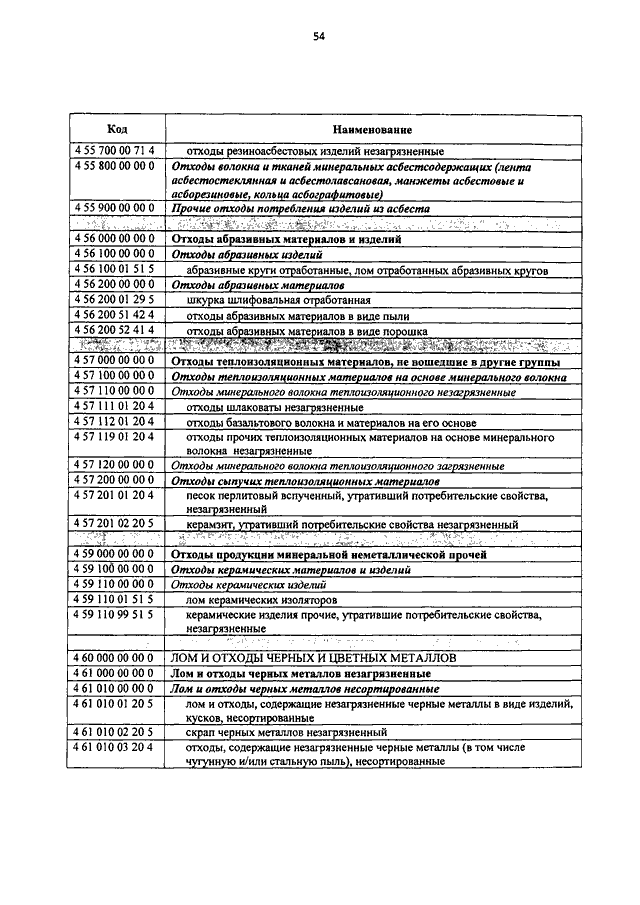 54

| Код | Наименование |
|---|---|
| 4 55 700 00 71 4 | отходы резиноасбестовых изделий незагрязненные |
| 4 55 800 00 00 0 | Отходы волокна и тканей минеральных асбестсодержащих (лента асбестостеклянная и асбестолавсановая, манжеты асбестовые и асборезиновые, кольца асбографитовые) |
| 4 55 900 00 00 0 | Прочие отходы потребления изделий из асбеста |
| | |
| 4 56 000 00 00 0 | Отходы абразивных материалов и изделий |
| 4 56 100 00 00 0 | Отходы абразивных изделий |
| 4 56 100 01 51 5 | абразивные круги отработанные, лом отработанных абразивных кругов |
| 4 56 200 00 00 0 | Отходы абразивных материалов |
| 4 56 200 01 29 5 | шкурка шлифовальная отработанная |
| 4 56 200 51 42 4 | отходы абразивных материалов в виде пыли |
| 4 56 200 52 41 4 | отходы абразивных материалов в виде порошка |
| | |
| 4 57 000 00 00 0 | Отходы теплоизоляционных материалов, не вошедшие в другие группы |
| 4 57 100 00 00 0 | Отходы теплоизоляционных материалов на основе минерального волокна |
| 4 57 110 00 00 0 | Отходы минерального волокна теплоизоляционного незагрязненные |
| 4 57 111 01 20 4 | отходы шлаковаты незагрязненные |
| 4 57 112 01 20 4 | отходы базальтового волокна и материалов на его основе |
| 4 57 119 01 20 4 | отходы прочих теплоизоляционных материалов на основе минерального волокна незагрязненные |
| 4 57 120 00 00 0 | Отходы минерального волокна теплоизоляционного загрязненные |
| 4 57 200 00 00 0 | Отходы сыпучих теплоизоляционных материалов |
| 4 57 201 01 20 4 | песок перлитовый вспученный, утративший потребительские свойства, незагрязненный |
| 4 57 201 02 20 5 | керамзит, утративший потребительские свойства незагрязненный |
| | |
| 4 59 000 00 00 0 | Отходы продукции минеральной неметаллической прочей |
| 4 59 100 00 00 0 | Отходы керамических материалов и изделий |
| 4 59 110 00 00 0 | Отходы керамических изделий |
| 4 59 110 01 51 5 | лом керамических изоляторов |
| 4 59 110 99 51 5 | керамические изделия прочие, утратившие потребительские свойства, незагрязненные |
| | |
| 4 60 000 00 00 0 | ЛОМ И ОТХОДЫ ЧЕРНЫХ И ЦВЕТНЫХ МЕТАЛЛОВ |
| 4 61 000 00 00 0 | Лом и отходы черных металлов незагрязненные |
| 4 61 010 00 00 0 | Лом и отходы черных металлов несортированные |
| 4 61 010 01 20 5 | лом и отходы, содержащие незагрязненные черные металлы в виде изделий, кусков, несортированные |
| 4 61 010 02 20 5 | скрап черных металлов незагрязненный |
| 4 61 010 03 20 4 | отходы, содержащие незагрязненные черные металлы (в том числе чугунную и/или стальную пыль), несортированные |